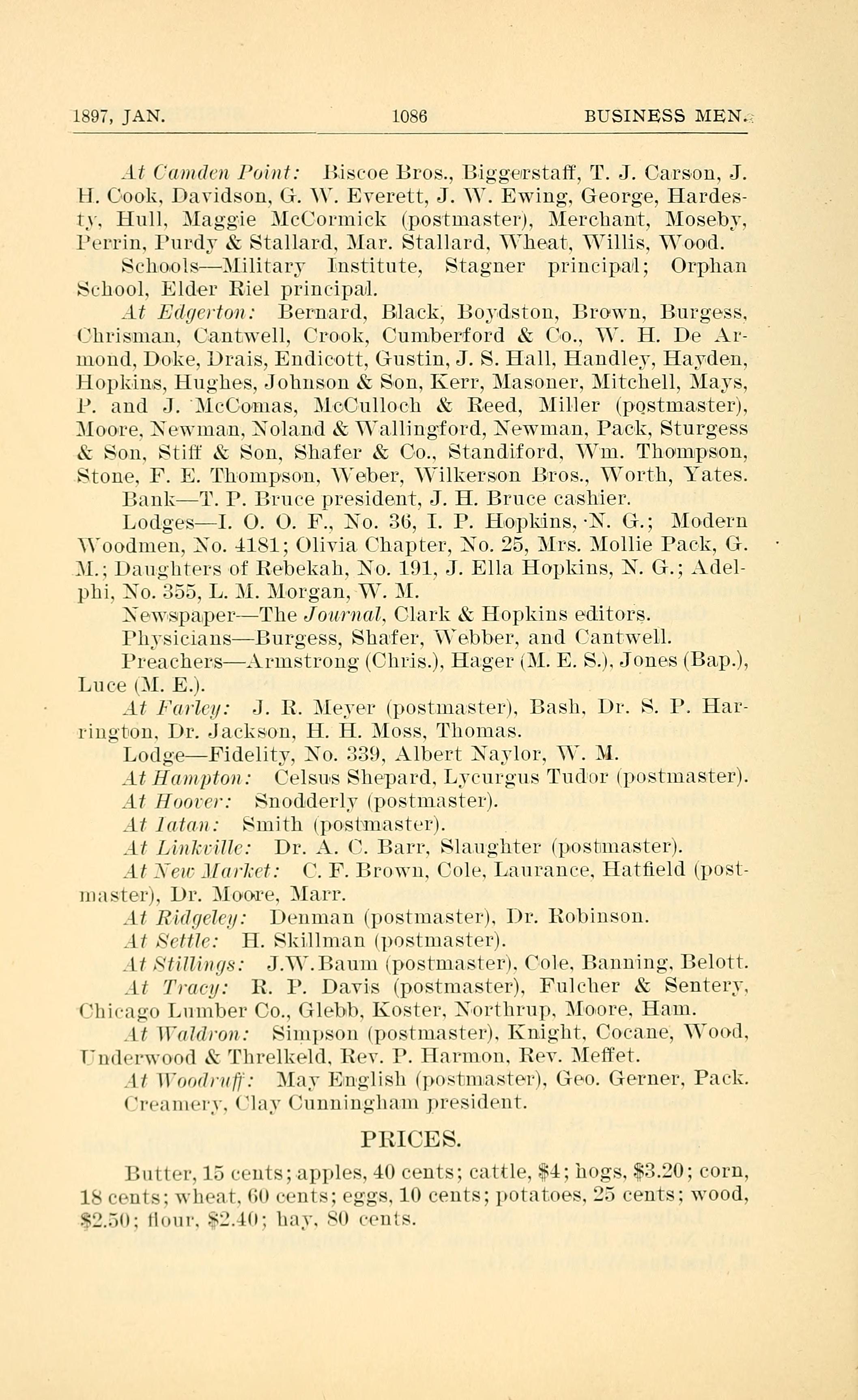 1897, JAN. 1086 BUSINESS MEN.

At Camden Point: Biscoe Bros., Biggerstaff, T. J. Carson, J. H. Cook, Davidson, G. W. Everett, J. W. Ewing, George, Hardesty, Hull, Maggie McCormick (postmaster), Merchant, Moseby, Perrin, Purdy & Stallard, Mar. Stallard, Wheat, Willis, Wood.

Schools—Military Institute, Stagner principal; Orphan School, Elder Riel principal.

At Edgerton: Bernard, Black, Boydston, Brown, Burgess, Chrisman, Cantwell, Crook, Cumberford & Co., W. H. De Armond, Doke, Drais, Endicott, Gustin, J. S. Hall, Handley, Hayden, Hopkins, Hughes, Johnson & Son, Kerr, Masoner, Mitchell, Mays, P. and J. McComas, McCulloch & Reed, Miller (postmaster), Moore, Newman, Noland & Wallingford, Newman, Pack, Sturgess & Son, Stiff & Son, Shafer & Co., Standiford, Wm. Thompson, Stone, F. E. Thompson, Weber, Wilkerson Bros., Worth, Yates.

Bank—T. P. Bruce president, J. H. Bruce cashier.

Lodges—I. O. O. F., No. 36, I. P. Hopkins, N. G.; Modern Woodmen, No. 4181; Olivia Chapter, No. 25, Mrs. Mollie Pack, G. M.; Daughters of Rebekah, No. 191, J. Ella Hopkins, N. G.; Adelphi, No. 355, L. M. Morgan, W. M.

Newspaper—The Journal, Clark & Hopkins editors.

Physicians—Burgess, Shafer, Webber, and Cantwell.

Preachers—Armstrong (Chris.), Hager (M. E. S.), Jones (Bap.), Luce (M. E.).

At Farley: J. R. Meyer (postmaster), Bash, Dr. S. P. Harrington, Dr. Jackson, H. H. Moss, Thomas.

Lodge—Fidelity, No. 339, Albert Naylor, W. M.

At Hampton: Celsus Shepard, Lycurgus Tudor (postmaster).

At Hoover: Snodderly (postmaster).

At Iatan: Smith (postmaster).

At Linkville: Dr. A. C. Barr, Slaughter (postmaster).

At New Market: C. F. Brown, Cole, Laurance, Hatfield (postmaster), Dr. Moore, Marr.

At Ridgeley: Denman (postmaster), Dr. Robinson.

At Settle: H. Skillman (postmaster).

At Stillings: J.W.Baum (postmaster), Cole, Banning, Belott.

At Tracy: R. P. Davis (postmaster), Fulcher & Sentery, Chicago Lumber Co., Glebb, Koster, Northrup, Moore, Ham.

At Waldron: Simpson (postmaster), Knight, Cocane, Wood, Underwood & Threlkeld, Rev. P. Harmon, Rev. Meffet.

At Woodruff: May English (postmaster), Geo. Gerner, Pack. Creamery, Clay Cunningham president.

PRICES.

Butter, 15 cents; apples, 40 cents; cattle, $4; hogs, $3.20; corn, 18 cents; wheat, 60 cents; eggs, 10 cents; potatoes, 25 cents; wood, $2.50; flour, $2.40; hay, 80 cents.